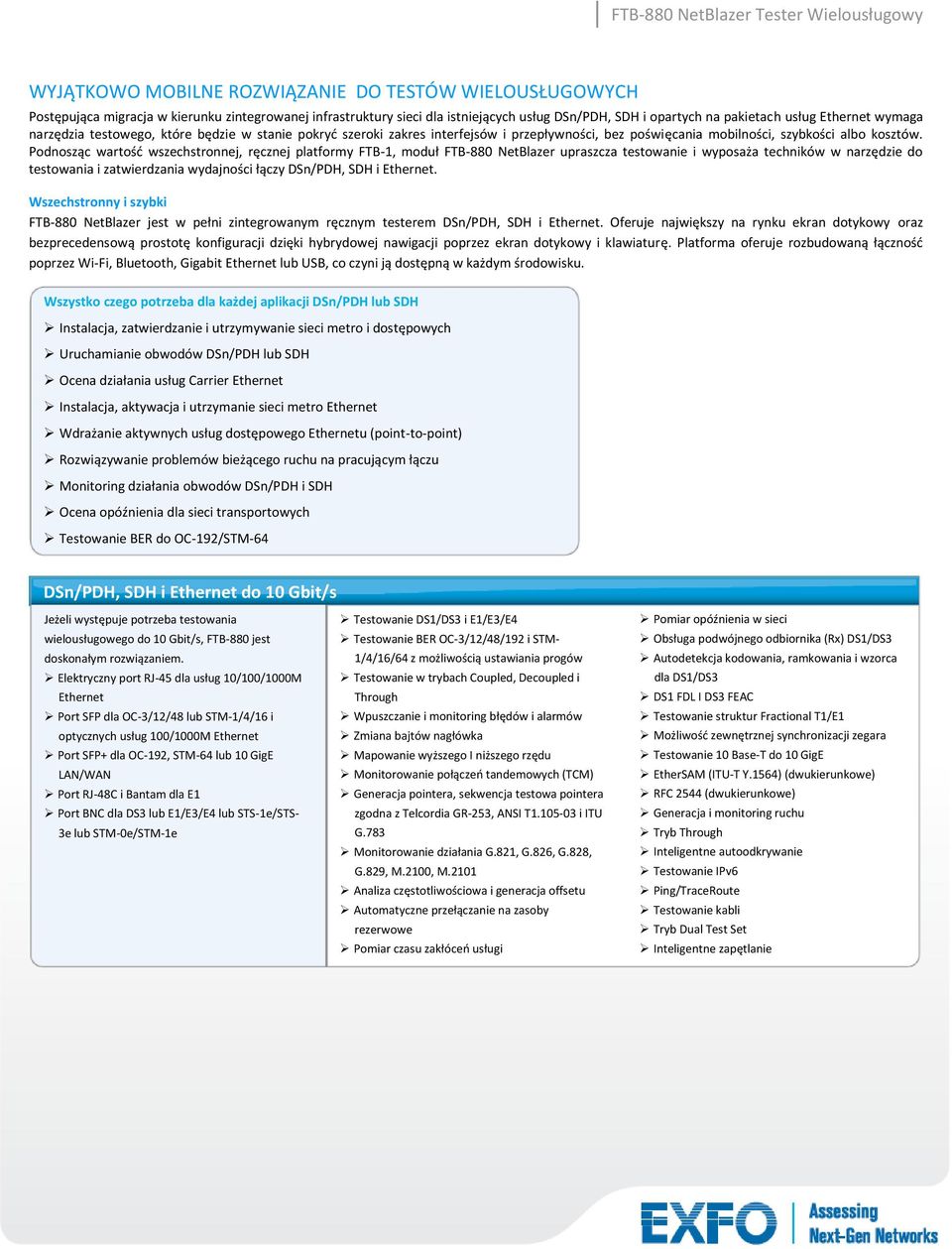 FTB-880 NetBlazer Tester Wielousługowy

WYJĄTKOWO MOBILNE ROZWIĄZANIE DO TESTÓW WIELOUSŁUGOWYCH

Postępująca migracja w kierunku zintegrowanej infrastruktury sieci dla istniejących usług DSn/PDH, SDH i opartych na pakietach usług Ethernet wymaga narzędzia testowego, które będzie w stanie pokryć szeroki zakres interfejsów i przepływności, bez poświęcania mobilności, szybkości albo kosztów. Podnosząc wartość wszechstronnej, ręcznej platformy FTB-1, moduł FTB-880 NetBlazer upraszcza testowanie i wyposaża techników w narzędzie do testowania i zatwierdzania wydajności łączy DSn/PDH, SDH i Ethernet.

Wszechstronny i szybki

FTB-880 NetBlazer jest w pełni zintegrowanym ręcznym testerem DSn/PDH, SDH i Ethernet. Oferuje największy na rynku ekran dotykowy oraz bezprecedensową prostotę konfiguracji dzięki hybrydowej nawigacji poprzez ekran dotykowy i klawiaturę. Platforma oferuje rozbudowaną łączność poprzez Wi-Fi, Bluetooth, Gigabit Ethernet lub USB, co czyni ją dostępną w każdym środowisku.

Wszystko czego potrzeba dla każdej aplikacji DSn/PDH lub SDH

➢ Instalacja, zatwierdzanie i utrzymywanie sieci metro i dostępowych
➢ Uruchamianie obwodów DSn/PDH lub SDH
➢ Ocena działania usług Carrier Ethernet
➢ Instalacja, aktywacja i utrzymanie sieci metro Ethernet
➢ Wdrażanie aktywnych usług dostępowego Ethernetu (point-to-point)
➢ Rozwiązywanie problemów bieżącego ruchu na pracującym łączu
➢ Monitoring działania obwodów DSn/PDH i SDH
➢ Ocena opóźnienia dla sieci transportowych
➢ Testowanie BER do OC-192/STM-64

DSn/PDH, SDH i Ethernet do 10 Gbit/s

Jeżeli występuje potrzeba testowania wielousługowego do 10 Gbit/s, FTB-880 jest doskonałym rozwiązaniem.
➢ Elektryczny port RJ-45 dla usług 10/100/1000M Ethernet
➢ Port SFP dla OC-3/12/48 lub STM-1/4/16 i optycznych usług 100/1000M Ethernet
➢ Port SFP+ dla OC-192, STM-64 lub 10 GigE LAN/WAN
➢ Port RJ-48C i Bantam dla E1
➢ Port BNC dla DS3 lub E1/E3/E4 lub STS-1e/STS-3e lub STM-0e/STM-1e

➢ Testowanie DS1/DS3 i E1/E3/E4
➢ Testowanie BER OC-3/12/48/192 i STM-1/4/16/64 z możliwością ustawiania progów
➢ Testowanie w trybach Coupled, Decoupled i Through
➢ Wpuszczanie i monitoring błędów i alarmów
➢ Zmiana bajtów nagłówka
➢ Mapowanie wyższego I niższego rzędu
➢ Monitorowanie połączeń tandemowych (TCM)
➢ Generacja pointera, sekwencja testowa pointera zgodna z Telcordia GR-253, ANSI T1.105-03 i ITU G.783
➢ Monitorowanie działania G.821, G.826, G.828, G.829, M.2100, M.2101
➢ Analiza częstotliwościowa i generacja offsetu
➢ Automatyczne przełączanie na zasoby rezerwowe
➢ Pomiar czasu zakłóceń usługi

➢ Pomiar opóźnienia w sieci
➢ Obsługa podwójnego odbiornika (Rx) DS1/DS3
➢ Autodetekcja kodowania, ramkowania i wzorca dla DS1/DS3
➢ DS1 FDL I DS3 FEAC
➢ Testowanie struktur Fractional T1/E1
➢ Możliwość zewnętrznej synchronizacji zegara
➢ Testowanie 10 Base-T do 10 GigE
➢ EtherSAM (ITU-T Y.1564) (dwukierunkowe)
➢ RFC 2544 (dwukierunkowe)
➢ Generacja i monitoring ruchu
➢ Tryb Through
➢ Inteligentne autoodkrywanie
➢ Testowanie IPv6
➢ Ping/TraceRoute
➢ Testowanie kabli
➢ Tryb Dual Test Set
➢ Inteligentne zapętlanie

EXFO Assessing Next-Gen Networks